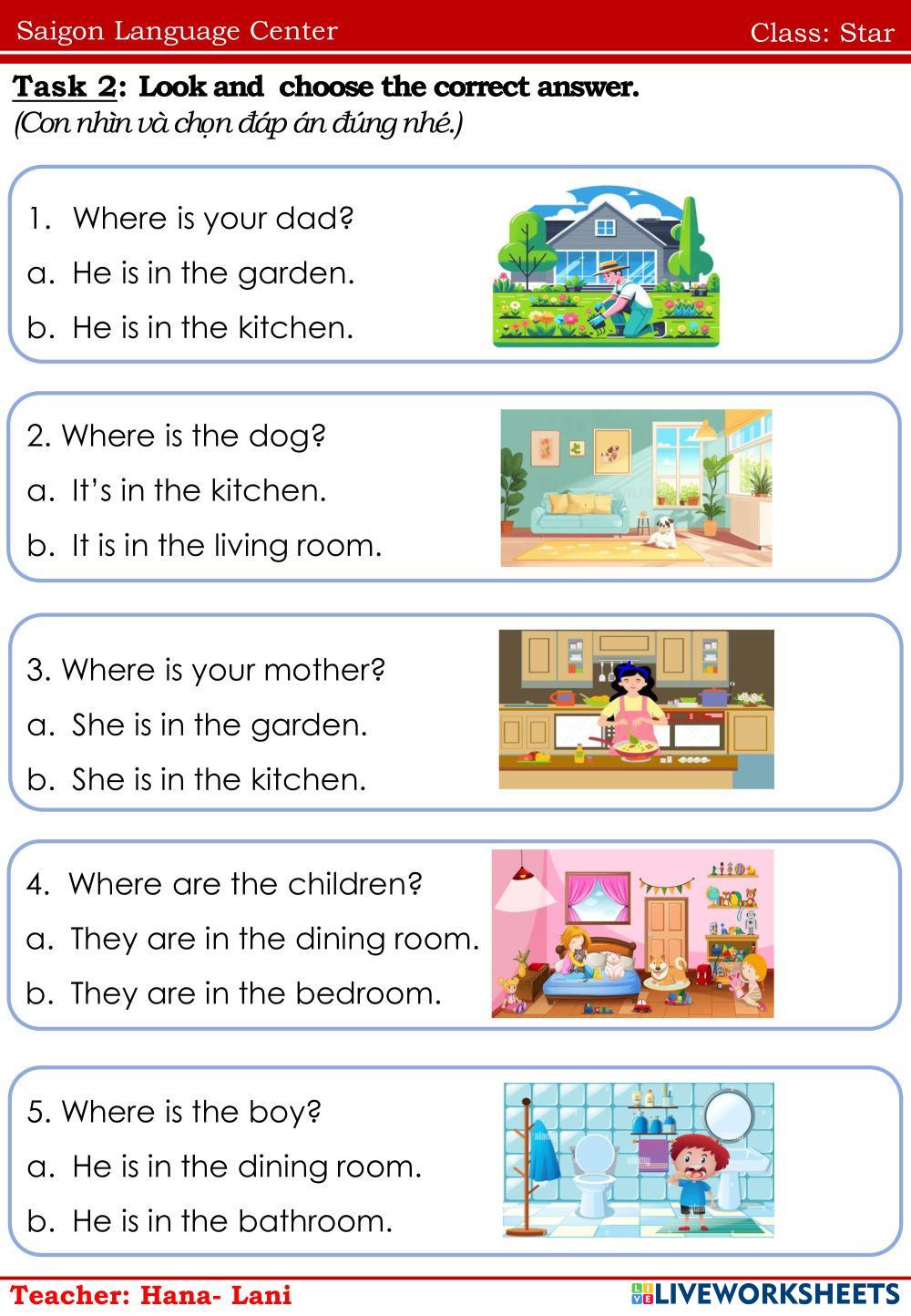 Saigon Language Center Class: Star

Task 2: Look and choose the correct answer.
(Con nhìn và chọn đáp án đúng nhé.)

1. Where is your dad?
a. He is in the garden.
b. He is in the kitchen.

2. Where is the dog?
a. It's in the kitchen.
b. It is in the living room.

3. Where is your mother?
a. She is in the garden.
b. She is in the kitchen.

4. Where are the children?
a. They are in the dining room.
b. They are in the bedroom.

5. Where is the boy?
a. He is in the dining room.
b. He is in the bathroom.

Teacher: Hana- Lani

LIVEWORKSHEETS